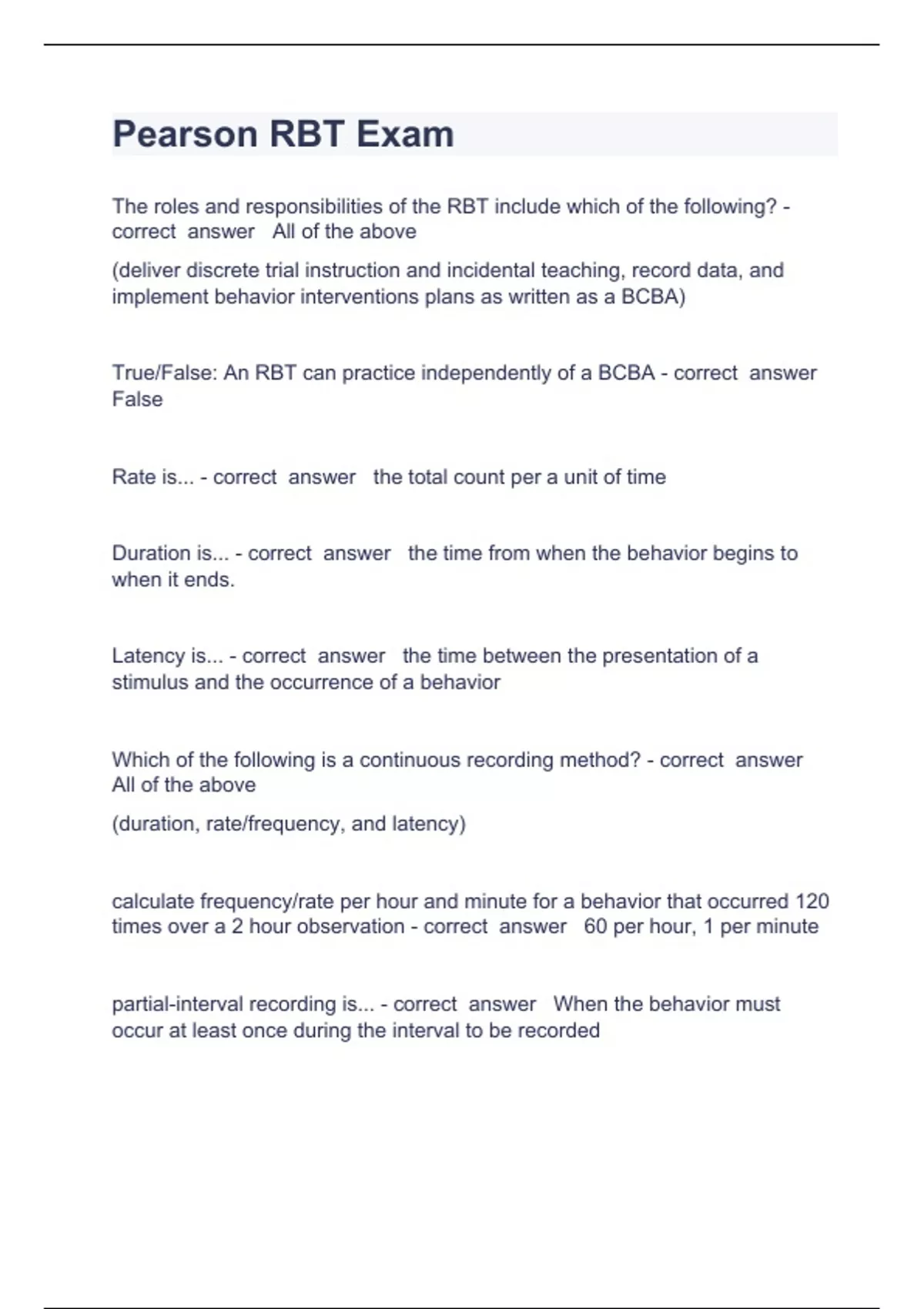 Pearson RBT Exam

The roles and responsibilities of the RBT include which of the following? - correct answer All of the above

(deliver discrete trial instruction and incidental teaching, record data, and implement behavior interventions plans as written as a BCBA)

True/False: An RBT can practice independently of a BCBA - correct answer False

Rate is... - correct answer the total count per a unit of time

Duration is... - correct answer the time from when the behavior begins to when it ends.

Latency is... - correct answer the time between the presentation of a stimulus and the occurrence of a behavior

Which of the following is a continuous recording method? - correct answer All of the above

(duration, rate/frequency, and latency)

calculate frequency/rate per hour and minute for a behavior that occurred 120 times over a 2 hour observation - correct answer 60 per hour, 1 per minute

partial-interval recording is... - correct answer When the behavior must occur at least once during the interval to be recorded